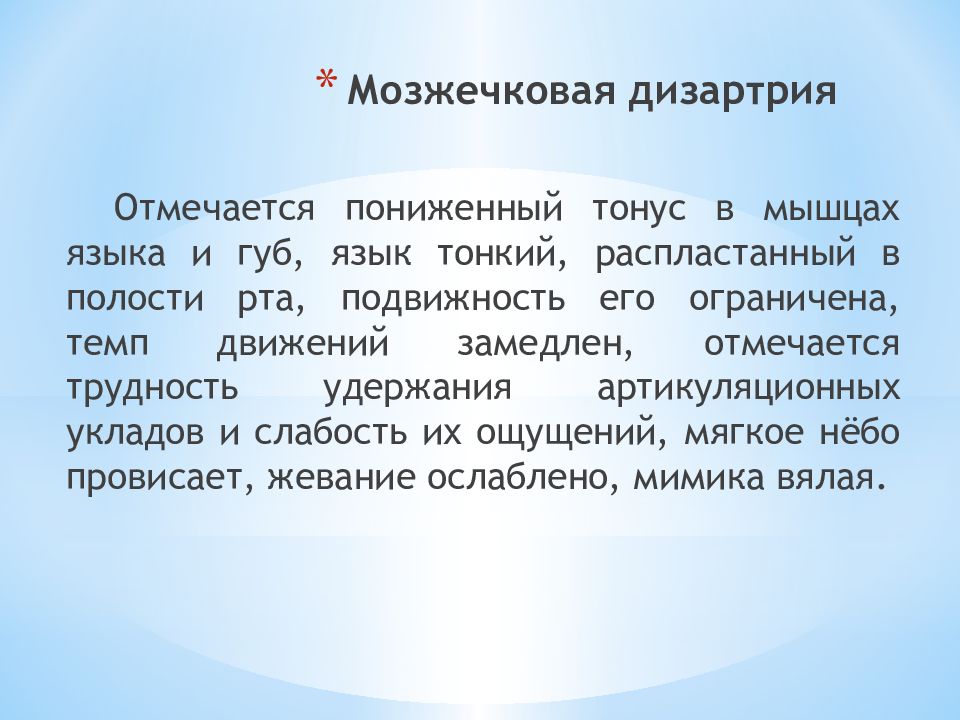 * Мозжечковая дизартрия

Отмечается пониженный тонус в мышцах языка и губ, язык тонкий, распластанный в полости рта, подвижность его ограничена, темп движений замедлен, отмечается трудность удержания артикуляционных укладов и слабость их ощущений, мягкое нёбо провисает, жевание ослаблено, мимика вялая.